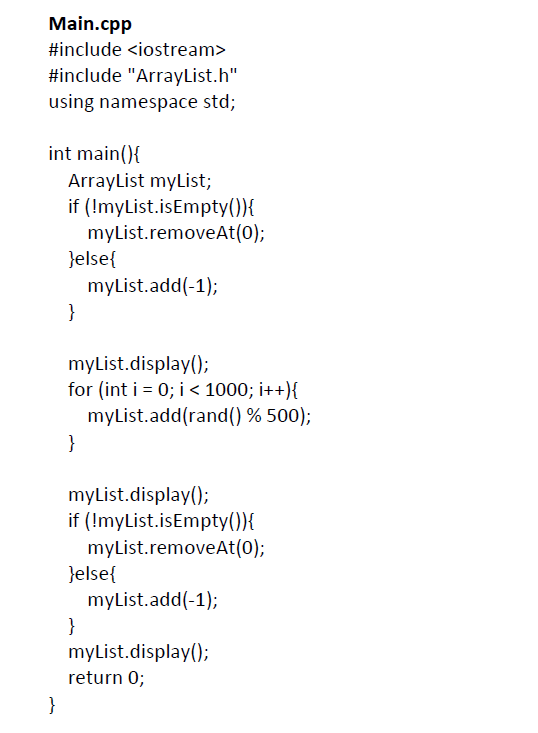 Main.cpp
#include <iostream>
#include "ArrayList.h"
using namespace std;

int main(){
ArrayList myList;
if (!myList.isEmpty()){
myList.removeAt(0);
}else{
myList.add(-1);
}

myList.display();
for (int i = 0; i < 1000; i++){
myList.add(rand() % 500);
}

myList.display();
if (!myList.isEmpty()){
myList.removeAt(0);
}else{
myList.add(-1);
}
myList.display();
return 0;
}